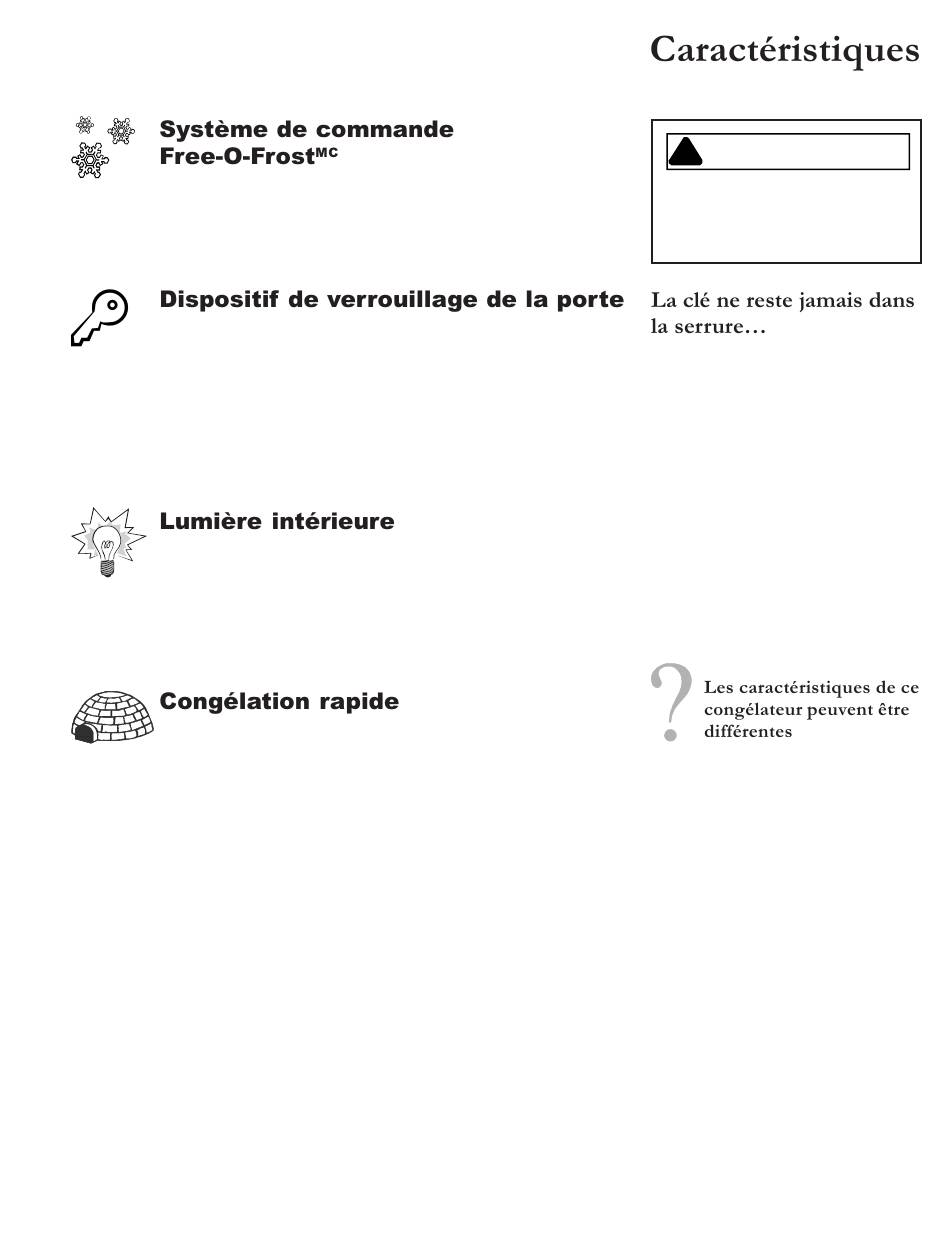 Caractéristiques

Système de commande Free-O-Frost$^{MC}$

Dispositif de verrouillage de la porte

La clé ne reste jamais dans la serrure…

Lumière intérieure

Congélation rapide

?

Les caractéristiques de ce congélateur peuvent être différentes